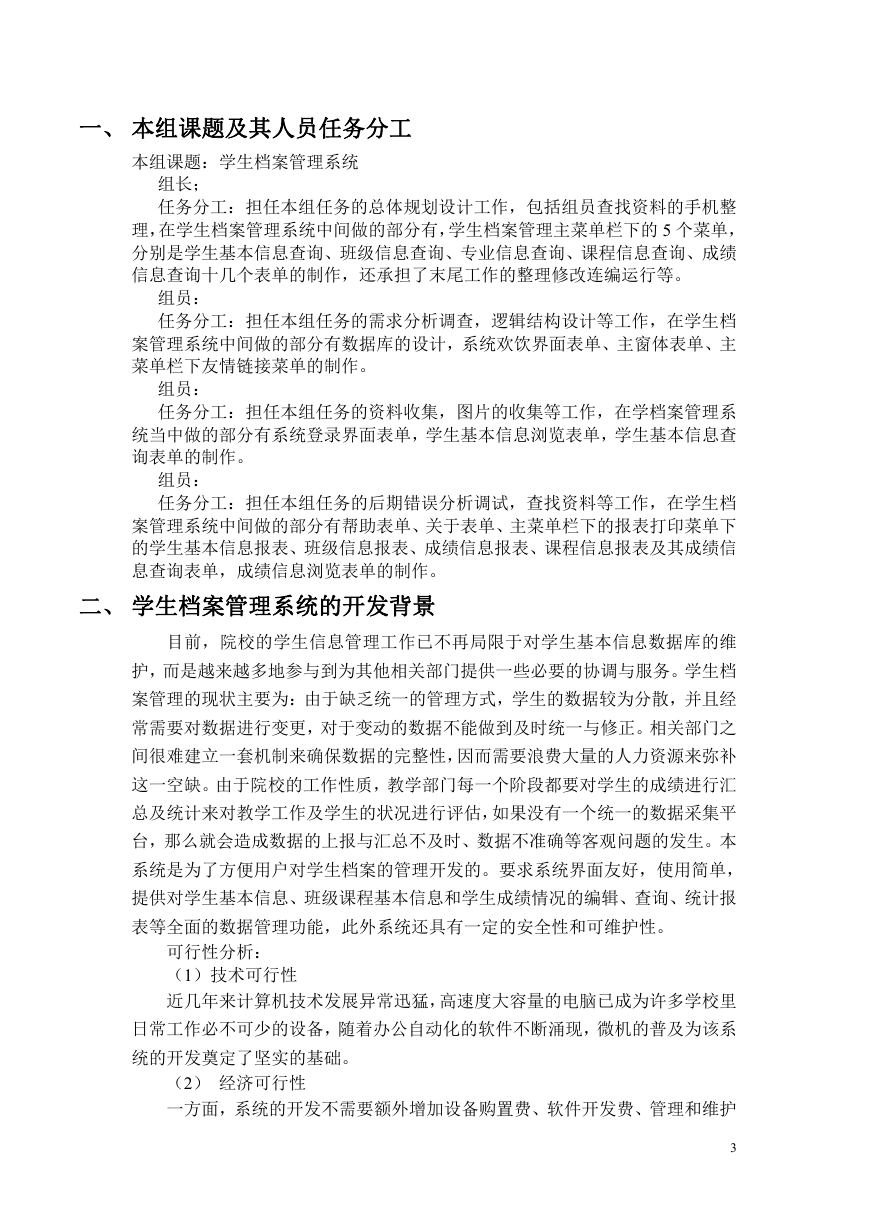 一、 本组课题及其人员任务分工

本组课题：学生档案管理系统

组长：

任务分工：担任本组任务的总体规划设计工作，包括组员查找资料的手机整理，在学生档案管理系统中间做的部分有，学生档案管理主菜单栏下的 5 个菜单，分别是学生基本信息查询、班级信息查询、专业信息查询、课程信息查询、成绩信息查询十几个表单的制作，还承担了末尾工作的整理修改连编运行等。

组员：

任务分工：担任本组任务的需求分析调查，逻辑结构设计等工作，在学生档案管理系统中间做的部分有数据库的设计，系统欢饮界面表单、主窗体表单、主菜单栏下友情链接菜单的制作。

组员：

任务分工：担任本组任务的资料收集，图片的收集等工作，在学档案管理系统当中做的部分有系统登录界面表单，学生基本信息浏览表单，学生基本信息查询表单的制作。

组员：

任务分工：担任本组任务的后期错误分析调试，查找资料等工作，在学生档案管理系统中间做的部分有帮助表单、关于表单、主菜单栏下的报表打印菜单下的学生基本信息报表、班级信息报表、成绩信息报表、课程信息报表及其成绩信息查询表单，成绩信息浏览表单的制作。

二、 学生档案管理系统的开发背景

目前，院校的学生信息管理工作已不再局限于对学生基本信息数据库的维护，而是越来越多地参与到为其他相关部门提供一些必要的协调与服务。学生档案管理的现状主要为：由于缺乏统一的管理方式，学生的数据较为分散，并且经常需要对数据进行变更，对于变动的数据不能做到及时统一与修正。相关部门之间很难建立一套机制来确保数据的完整性，因而需要浪费大量的人力资源来弥补这一空缺。由于院校的工作性质，教学部门每一个阶段都要对学生的成绩进行汇总及统计来对教学工作及学生的状况进行评估，如果没有一个统一的数据采集平台，那么就会造成数据的上报与汇总不及时、数据不准确等客观问题的发生。本系统是为了方便用户对学生档案的管理开发的。要求系统界面友好，使用简单，提供对学生基本信息、班级课程基本信息和学生成绩情况的编辑、查询、统计报表等全面的数据管理功能，此外系统还具有一定的安全性和可维护性。

可行性分析：

（1）技术可行性

近几年来计算机技术发展异常迅猛，高速度大容量的电脑已成为许多学校里日常工作必不可少的设备，随着办公自动化的软件不断涌现，微机的普及为该系统的开发奠定了坚实的基础。

（2） 经济可行性

一方面，系统的开发不需要额外增加设备购置费、软件开发费、管理和维护

3